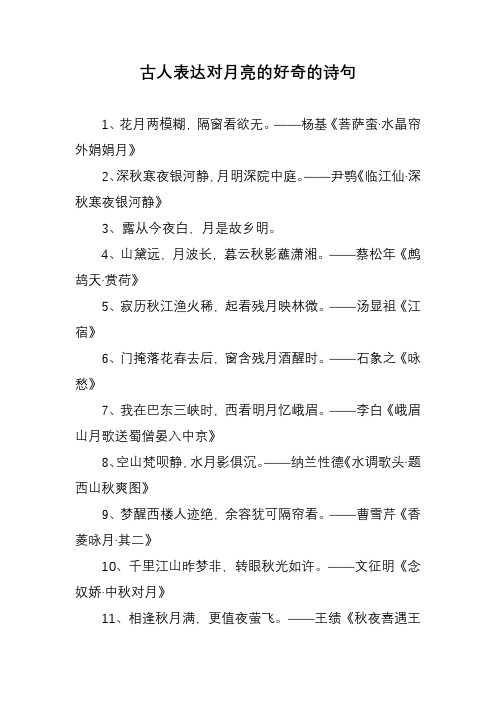 古人表达对月亮的好奇的诗句

1、花月两模糊，隔窗看欲无。——杨基《菩萨蛮·水晶帘外娟娟月》

2、深秋寒夜银河静，月明深院中庭。——尹鹗《临江仙·深秋寒夜银河静》

3、露从今夜白，月是故乡明。

4、山黛远，月波长，暮云秋影蘸潇湘。——蔡松年《鹧鸪天·赏荷》

5、寂历秋江渔火稀，起看残月映林微。——汤显祖《江宿》

6、门掩落花春去后，窗含残月酒醒时。——石象之《咏愁》

7、我在巴东三峡时，西看明月忆峨眉。——李白《峨眉山月歌送蜀僧晏入中京》

8、空山梵呗静，水月影俱沉。——纳兰性德《水调歌头·题西山秋爽图》

9、梦醒西楼人迹绝，余容犹可隔帘看。——曹雪芹《香菱咏月·其二》

10、千里江山昨梦非，转眼秋光如许。——文征明《念奴娇·中秋对月》

11、相逢秋月满，更值夜萤飞。——王绩《秋夜喜遇王